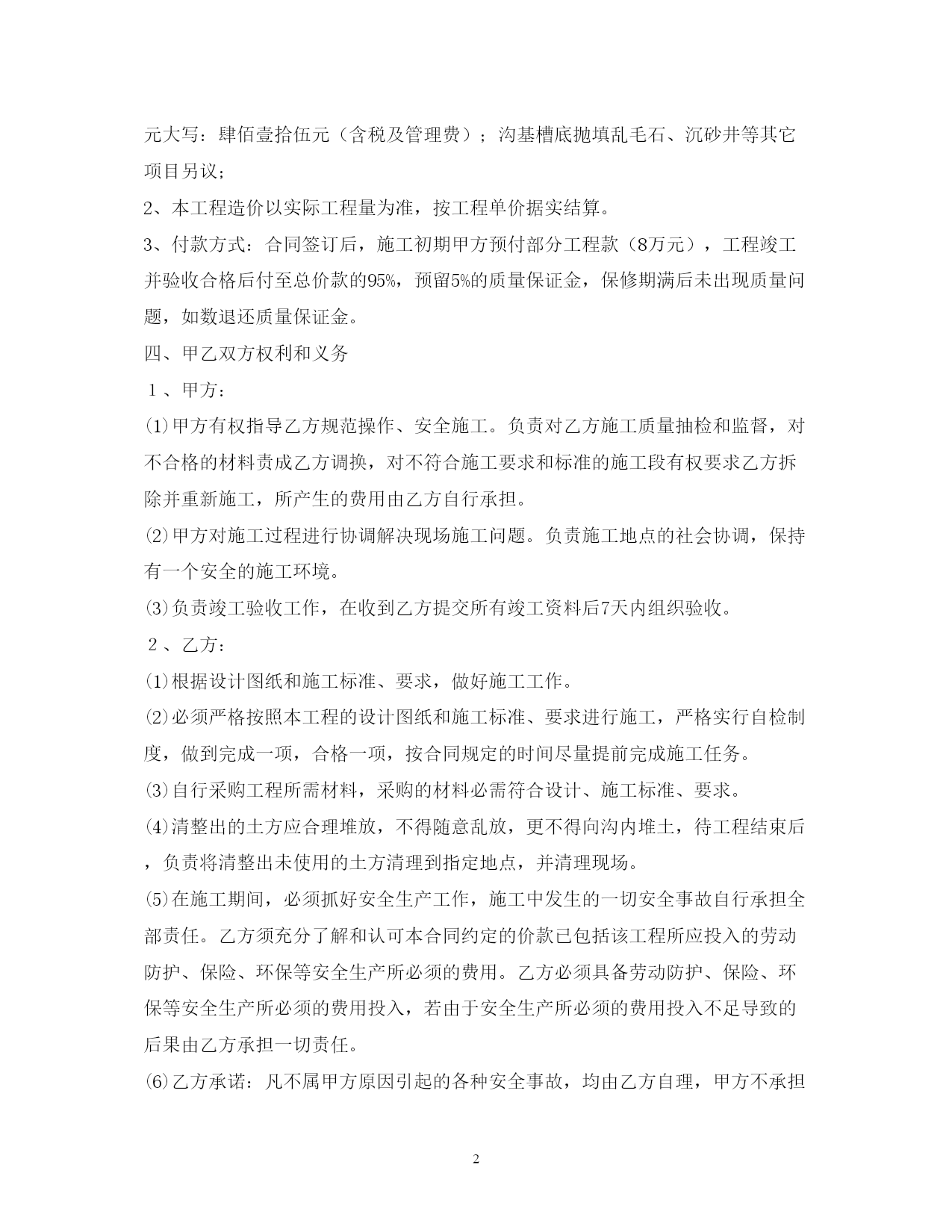 元大写：肆佰壹拾伍元（含税及管理费）；沟基槽底抛填乱毛石、沉砂井等其它项目另议；

2、本工程造价以实际工程量为准，按工程单价据实结算。

3、付款方式：合同签订后，施工初期甲方预付部分工程款（8万元），工程竣工并验收合格后付至总价款的95%，预留5%的质量保证金，保修期满后未出现质量问题，如数退还质量保证金。

四、甲乙双方权利和义务

１、甲方：

⑴甲方有权指导乙方规范操作、安全施工。负责对乙方施工质量抽检和监督，对不合格的材料责成乙方调换，对不符合施工要求和标准的施工段有权要求乙方拆除并重新施工，所产生的费用由乙方自行承担。

⑵甲方对施工过程进行协调解决现场施工问题。负责施工地点的社会协调，保持有一个安全的施工环境。

⑶负责竣工验收工作，在收到乙方提交所有竣工资料后7天内组织验收。

２、乙方：

⑴根据设计图纸和施工标准、要求，做好施工工作。

⑵必须严格按照本工程的设计图纸和施工标准、要求进行施工，严格实行自检制度，做到完成一项，合格一项，按合同规定的时间尽量提前完成施工任务。

⑶自行采购工程所需材料，采购的材料必需符合设计、施工标准、要求。

⑷清整出的土方应合理堆放，不得随意乱放，更不得向沟内堆土，待工程结束后，负责将清整出未使用的土方清理到指定地点，并清理现场。

⑸在施工期间，必须抓好安全生产工作，施工中发生的一切安全事故自行承担全部责任。乙方须充分了解和认可本合同约定的价款已包括该工程所应投入的劳动防护、保险、环保等安全生产所必须的费用。乙方必须具备劳动防护、保险、环保等安全生产所必须的费用投入，若由于安全生产所必须的费用投入不足导致的后果由乙方承担一切责任。

⑹乙方承诺：凡不属甲方原因引起的各种安全事故，均由乙方自理，甲方不承担

2